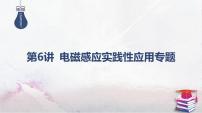 第6讲 电磁感应实践性应用专题